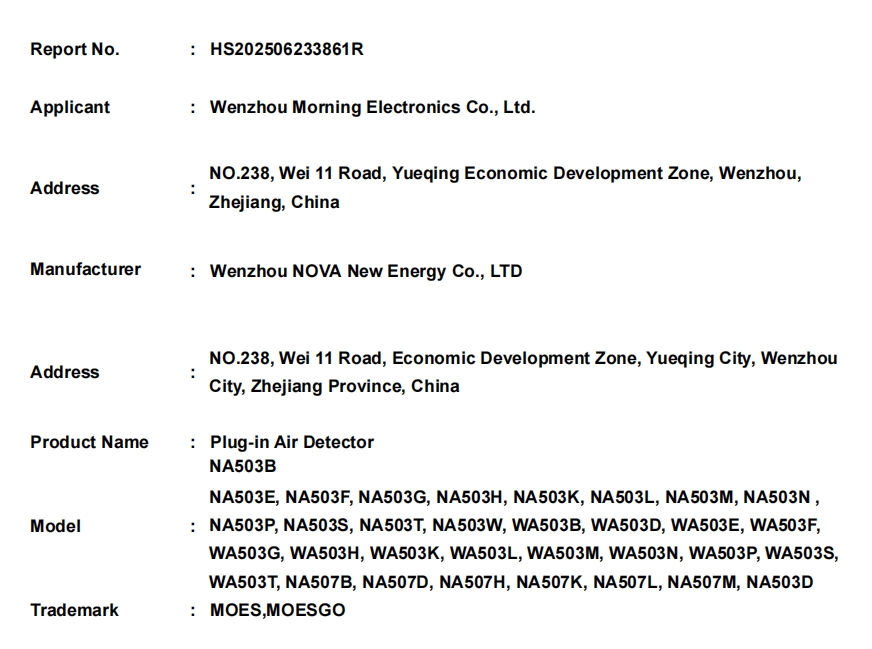 Report No. : HS202506233861R

Applicant : Wenzhou Morning Electronics Co., Ltd.

Address : NO.238, Wei 11 Road, Yueqing Economic Development Zone, Wenzhou, Zhejiang, China

Manufacturer : Wenzhou NOVA New Energy Co., LTD

Address : NO.238, Wei 11 Road, Economic Development Zone, Yueqing City, Wenzhou City, Zhejiang Province, China

Product Name : Plug-in Air Detector

Model : NA503B
NA503E, NA503F, NA503G, NA503H, NA503K, NA503L, NA503M, NA503N , NA503P, NA503S, NA503T, NA503W, WA503B, WA503D, WA503E, WA503F, WA503G, WA503H, WA503K, WA503L, WA503M, WA503N, WA503P, WA503S, WA503T, NA507B, NA507D, NA507H, NA507K, NA507L, NA507M, NA503D

Trademark : MOES,MOESGO